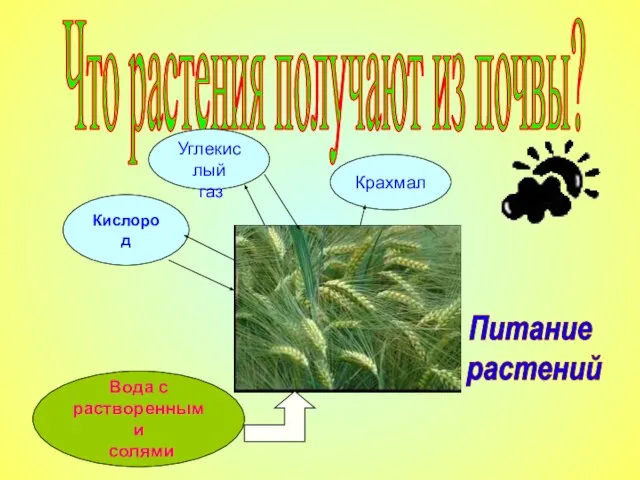 Что растения получают из почвы?

Углекислый газ

Крахмал

Кислород

Питание растений

Вода с растворенными солями